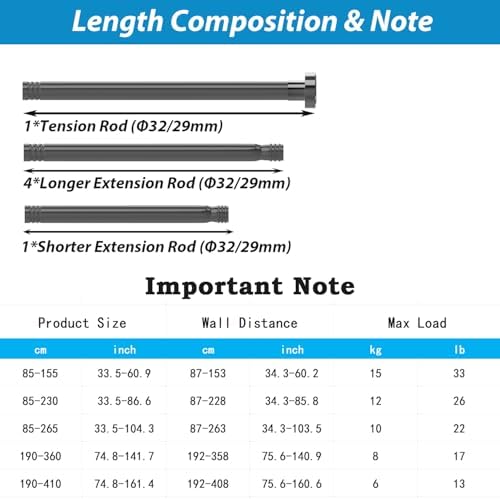 Length Composition & Note

1*Tension Rod (Φ32/29mm)

4*Longer Extension Rod (Φ32/29mm)

1*Shorter Extension Rod (Φ32/29mm)

Important Note

| Product Size | | Wall Distance | | Max Load | |
|---|---|---|---|---|---|
| cm | inch | cm | inch | kg | lb |
| 85-155 | 33.5-60.9 | 87-153 | 34.3-60.2 | 15 | 33 |
| 85-230 | 33.5-86.6 | 87-228 | 34.3-85.8 | 12 | 26 |
| 85-265 | 33.5-104.3 | 87-263 | 34.3-103.5 | 10 | 22 |
| 190-360 | 74.8-141.7 | 192-358 | 75.6-140.9 | 8 | 17 |
| 190-410 | 74.8-161.4 | 192-408 | 75.6-160.6 | 6 | 13 |